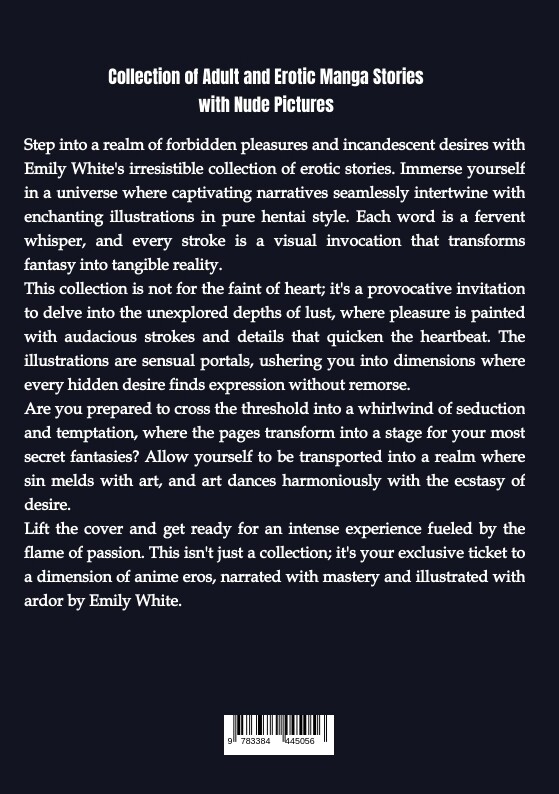 Collection of Adult and Erotic Manga Stories with Nude Pictures

Step into a realm of forbidden pleasures and incandescent desires with Emily White's irresistible collection of erotic stories. Immerse yourself in a universe where captivating narratives seamlessly intertwine with enchanting illustrations in pure hentai style. Each word is a fervent whisper, and every stroke is a visual invocation that transforms fantasy into tangible reality.

This collection is not for the faint of heart; it's a provocative invitation to delve into the unexplored depths of lust, where pleasure is painted with audacious strokes and details that quicken the heartbeat. The illustrations are sensual portals, ushering you into dimensions where every hidden desire finds expression without remorse.

Are you prepared to cross the threshold into a whirlwind of seduction and temptation, where the pages transform into a stage for your most secret fantasies? Allow yourself to be transported into a realm where sin melds with art, and art dances harmoniously with the ecstasy of desire.

Lift the cover and get ready for an intense experience fueled by the flame of passion. This isn't just a collection; it's your exclusive ticket to a dimension of anime eros, narrated with mastery and illustrated with ardor by Emily White.

9 783384 445056